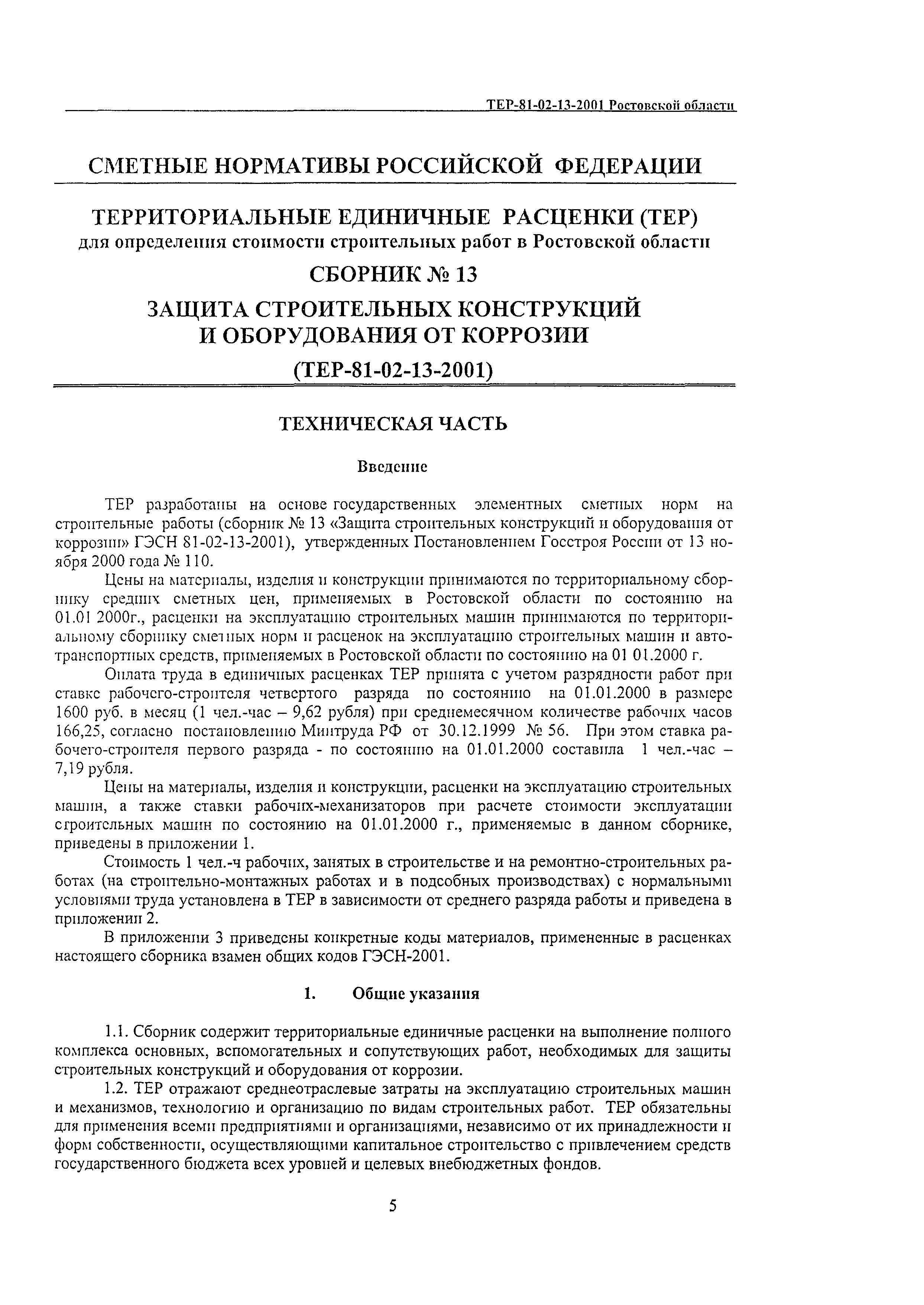 ТЕР-81-02-13-2001 Ростовской области

СМЕТНЫЕ НОРМАТИВЫ РОССИЙСКОЙ ФЕДЕРАЦИИ

ТЕРРИТОРИАЛЬНЫЕ ЕДИНИЧНЫЕ РАСЦЕНКИ (ТЕР)
для определения стоимости строительных работ в Ростовской области

СБОРНИК № 13

ЗАЩИТА СТРОИТЕЛЬНЫХ КОНСТРУКЦИЙ И ОБОРУДОВАНИЯ ОТ КОРРОЗИИ

(ТЕР-81-02-13-2001)

ТЕХНИЧЕСКАЯ ЧАСТЬ

Введение

ТЕР разработаны на основе государственных элементных сметных норм на строительные работы (сборник № 13 «Защита строительных конструкций и оборудования от коррозии» ГЭСН 81-02-13-2001), утвержденных Постановлением Госстроя России от 13 ноября 2000 года № 110.

Цены на материалы, изделия и конструкции принимаются по территориальному сборнику средних сметных цен, применяемых в Ростовской области по состоянию на 01.01 2000г., расценки на эксплуатацию строительных машин принимаются по территориальному сборнику сметных норм и расценок на эксплуатацию строительных машин и автотранспортных средств, применяемых в Ростовской области по состоянию на 01 01.2000 г.

Оплата труда в единичных расценках ТЕР принята с учетом разрядности работ при ставке рабочего-строителя четвертого разряда по состоянию на 01.01.2000 в размере 1600 руб. в месяц (1 чел.-час – 9,62 рубля) при среднемесячном количестве рабочих часов 166,25, согласно постановлению Минтруда РФ от 30.12.1999 № 56. При этом ставка рабочего-строителя первого разряда - по состоянию на 01.01.2000 составила 1 чел.-час – 7,19 рубля.

Цены на материалы, изделия и конструкции, расценки на эксплуатацию строительных машин, а также ставки рабочих-механизаторов при расчете стоимости эксплуатации строительных машин по состоянию на 01.01.2000 г., применяемые в данном сборнике, приведены в приложении 1.

Стоимость 1 чел.-ч рабочих, занятых в строительстве и на ремонтно-строительных работах (на строительно-монтажных работах и в подсобных производствах) с нормальными условиями труда установлена в ТЕР в зависимости от среднего разряда работы и приведена в приложении 2.

В приложении 3 приведены конкретные коды материалов, примененные в расценках настоящего сборника взамен общих кодов ГЭСН-2001.

1. Общие указания

1.1. Сборник содержит территориальные единичные расценки на выполнение полного комплекса основных, вспомогательных и сопутствующих работ, необходимых для защиты строительных конструкций и оборудования от коррозии.

1.2. ТЕР отражают среднеотраслевые затраты на эксплуатацию строительных машин и механизмов, технологию и организацию по видам строительных работ. ТЕР обязательны для применения всеми предприятиями и организациями, независимо от их принадлежности и форм собственности, осуществляющими капитальное строительство с привлечением средств государственного бюджета всех уровней и целевых внебюджетных фондов.

5